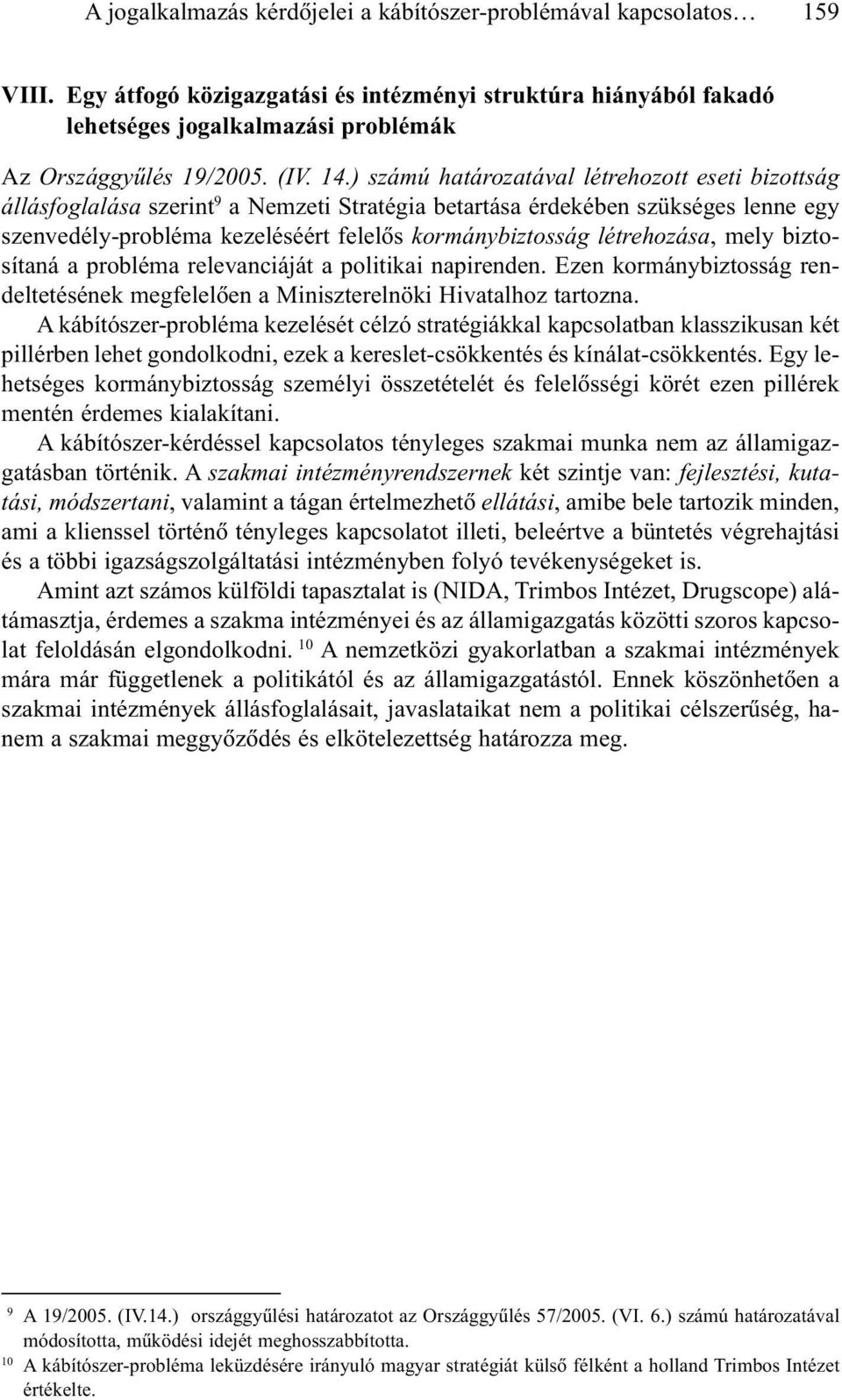 A jogalkalmazás kérdőjelei a kábítószer-problémával kapcsolatos… 159

VIII. Egy átfogó közigazgatási és intézményi struktúra hiányából fakadó lehetséges jogalkalmazási problémák

Az Országgyűlés 19/2005. (IV. 14.) számú határozatával létrehozott eseti bizottság állásfoglalása szerint$^9$ a Nemzeti Stratégia betartása érdekében szükséges lenne egy szenvedély-probléma kezeléséért felelős kormánybiztosság létrehozása, mely biztosítaná a probléma relevanciáját a politikai napirenden. Ezen kormánybiztosság rendeltetésének megfelelően a Miniszterelnöki Hivatalhoz tartozna.

A kábítószer-probléma kezelését célzó stratégiákkal kapcsolatban klasszikusan két pillérben lehet gondolkodni, ezek a kereslet-csökkentés és kínálat-csökkentés. Egy lehetséges kormánybiztosság személyi összetételét és felelősségi körét ezen pillérek mentén érdemes kialakítani.

A kábítószer-kérdéssel kapcsolatos tényleges szakmai munka nem az államigazgatásban történik. A szakmai intézményrendszernek két szintje van: fejlesztési, kutatási, módszertani, valamint a tágan értelmezhető ellátási, amibe bele tartozik minden, ami a klienssel történő tényleges kapcsolatot illeti, beleértve a büntetés végrehajtási és a többi igazságszolgáltatási intézményben folyó tevékenységeket is.

Amint azt számos külföldi tapasztalat is (NIDA, Trimbos Intézet, Drugscope) alátámasztja, érdemes a szakma intézményei és az államigazgatás közötti szoros kapcsolat feloldásán elgondolkodni. $^{10}$ A nemzetközi gyakorlatban a szakmai intézmények mára már függetlenek a politikától és az államigazgatástól. Ennek köszönhetően a szakmai intézmények állásfoglalásait, javaslataikat nem a politikai célszerűség, hanem a szakmai meggyőződés és elkötelezettség határozza meg.

$^9$ A 19/2005. (IV.14.) országgyűlési határozatot az Országgyűlés 57/2005. (VI. 6.) számú határozatával módosította, működési idejét meghosszabbította.
$^{10}$ A kábítószer-probléma leküzdésére irányuló magyar stratégiát külső félként a holland Trimbos Intézet értékelte.